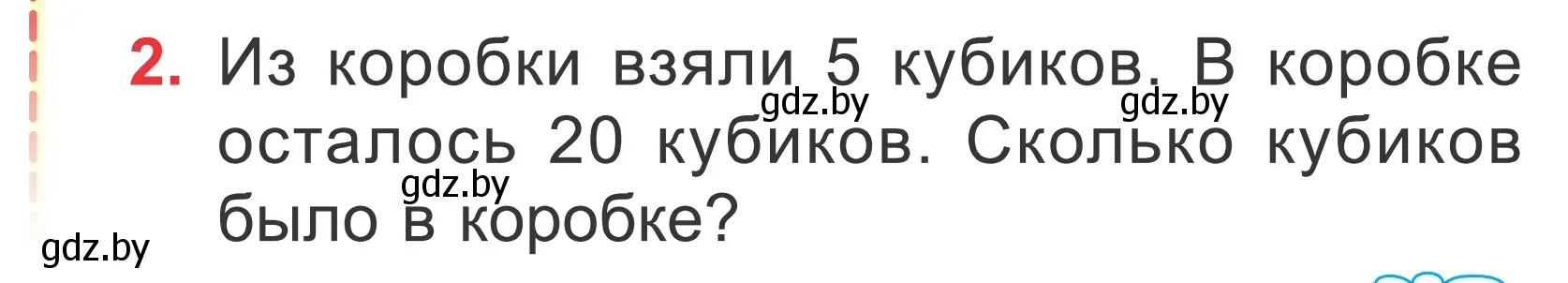 2. Из коробки взяли 5 кубиков. В коробке осталось 20 кубиков. Сколько кубиков было в коробке?

gdz.by gdz.by gdz.by gdz.by